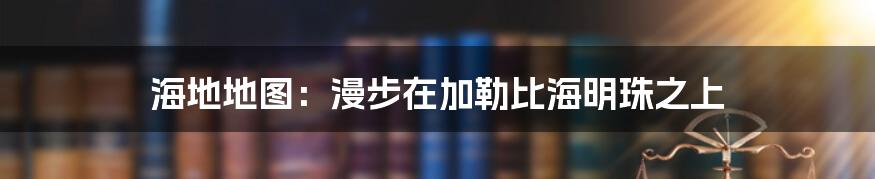 海地地图：漫步在加勒比海明珠之上